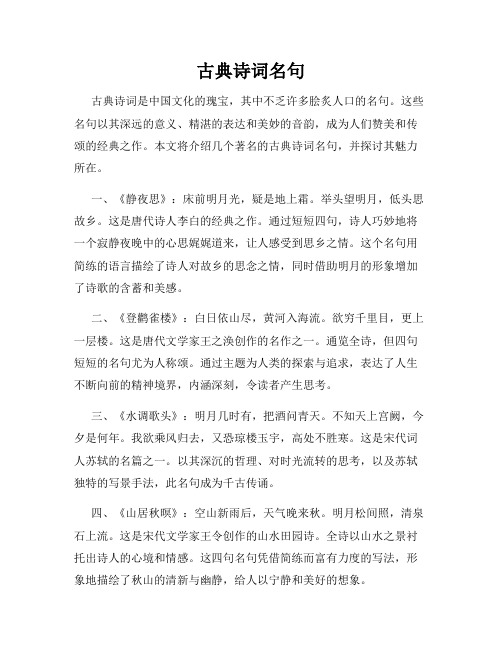 古典诗词名句

古典诗词是中国文化的瑰宝，其中不乏许多脍炙人口的名句。这些名句以其深远的意义、精湛的表达和美妙的音韵，成为人们赞美和传颂的经典之作。本文将介绍几个著名的古典诗词名句，并探讨其魅力所在。

一、《静夜思》：床前明月光，疑是地上霜。举头望明月，低头思故乡。这是唐代诗人李白的经典之作。通过短短四句，诗人巧妙地将一个寂静夜晚中的心思娓娓道来，让人感受到思乡之情。这个名句用简练的语言描绘了诗人对故乡的思念之情，同时借助明月的形象增加了诗歌的含蓄和美感。

二、《登鹳雀楼》：白日依山尽，黄河入海流。欲穷千里目，更上一层楼。这是唐代文学家王之涣创作的名作之一。通览全诗，但四句短短的名句尤为人称颂。通过主题为人类的探索与追求，表达了人生不断向前的精神境界，内涵深刻，令读者产生思考。

三、《水调歌头》：明月几时有，把酒问青天。不知天上宫阙，今夕是何年。我欲乘风归去，又恐琼楼玉宇，高处不胜寒。这是宋代词人苏轼的名篇之一。以其深沉的哲理、对时光流转的思考，以及苏轼独特的写景手法，此名句成为千古传诵。

四、《山居秋暝》：空山新雨后，天气晚来秋。明月松间照，清泉石上流。这是宋代文学家王令创作的山水田园诗。全诗以山水之景衬托出诗人的心境和情感。这四句名句凭借简练而富有力度的写法，形象地描绘了秋山的清新与幽静，给人以宁静和美好的想象。